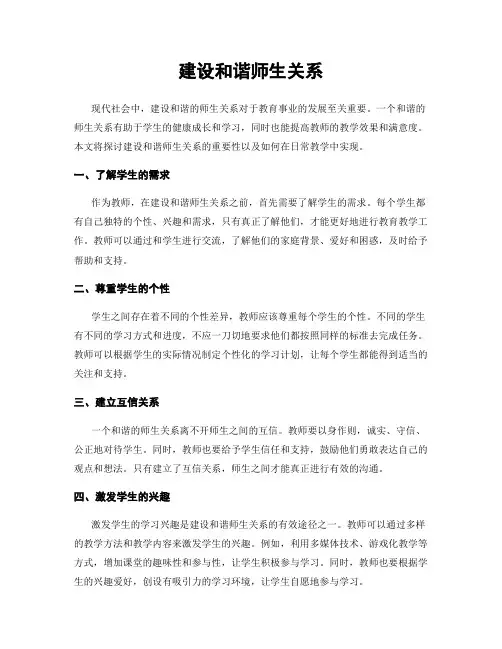 建设和谐师生关系

现代社会中，建设和谐的师生关系对于教育事业的发展至关重要。一个和谐的师生关系有助于学生的健康成长和学习，同时也能提高教师的教学效果和满意度。本文将探讨建设和谐师生关系的重要性以及如何在日常教学中实现。

一、了解学生的需求

作为教师，在建设和谐师生关系之前，首先需要了解学生的需求。每个学生都有自己独特的个性、兴趣和需求，只有真正了解他们，才能更好地进行教育教学工作。教师可以通过和学生进行交流，了解他们的家庭背景、爱好和困惑，及时给予帮助和支持。

二、尊重学生的个性

学生之间存在着不同的个性差异，教师应该尊重每个学生的个性。不同的学生有不同的学习方式和进度，不应一刀切地要求他们都按照同样的标准去完成任务。教师可以根据学生的实际情况制定个性化的学习计划，让每个学生都能得到适当的关注和支持。

三、建立互信关系

一个和谐的师生关系离不开师生之间的互信。教师要以身作则，诚实、守信、公正地对待学生。同时，教师也要给予学生信任和支持，鼓励他们勇敢表达自己的观点和想法。只有建立了互信关系，师生之间才能真正进行有效的沟通。

四、激发学生的兴趣

激发学生的学习兴趣是建设和谐师生关系的有效途径之一。教师可以通过多样的教学方法和教学内容来激发学生的兴趣。例如，利用多媒体技术、游戏化教学等方式，增加课堂的趣味性和参与性，让学生积极参与学习。同时，教师也要根据学生的兴趣爱好，创设有吸引力的学习环境，让学生自愿地参与学习。